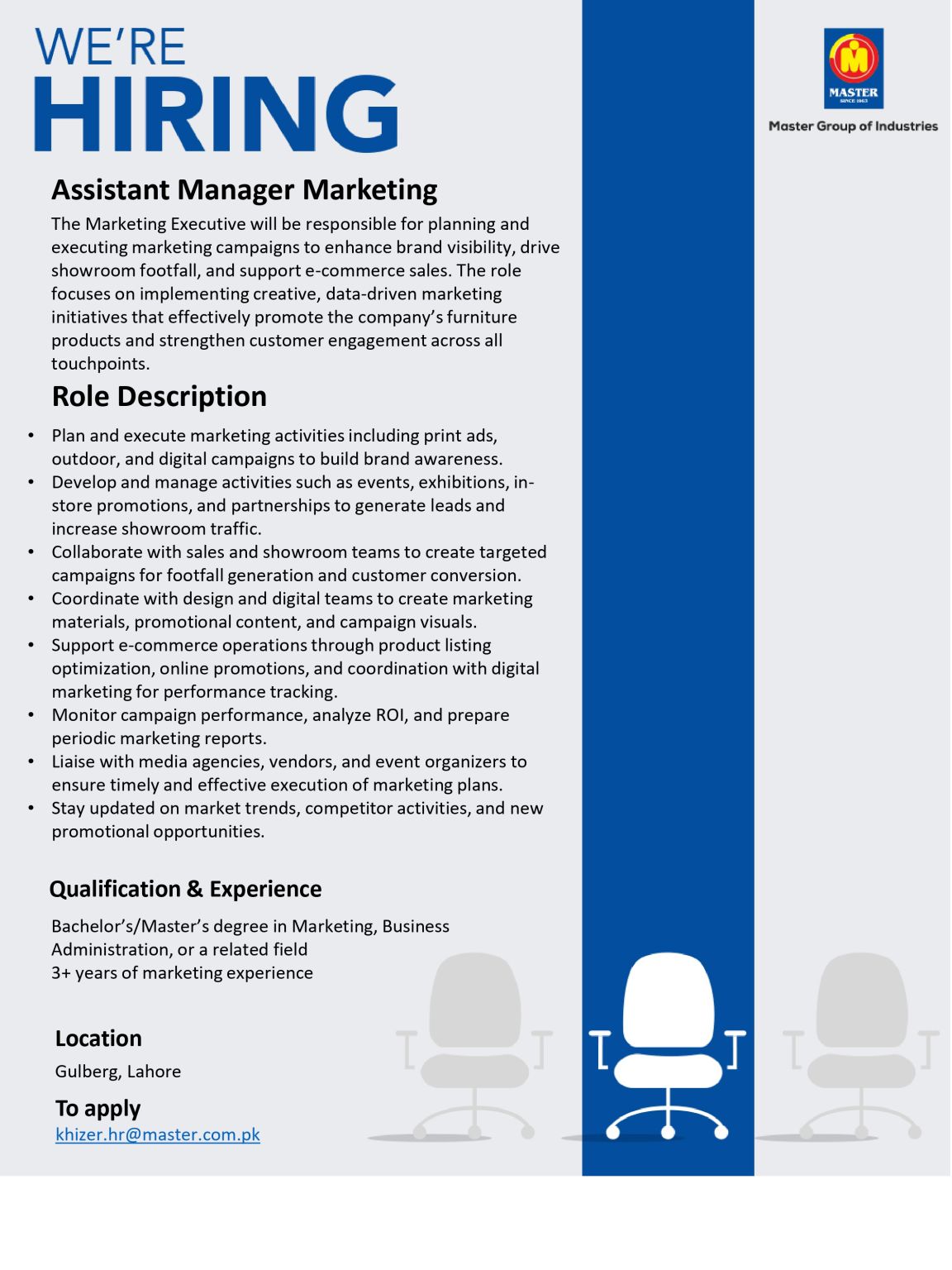 WE'RE
HIRING

MASTER
SINCE 1963
Master Group of Industries

Assistant Manager Marketing

The Marketing Executive will be responsible for planning and executing marketing campaigns to enhance brand visibility, drive showroom footfall, and support e-commerce sales. The role focuses on implementing creative, data-driven marketing initiatives that effectively promote the company's furniture products and strengthen customer engagement across all touchpoints.

Role Description

• Plan and execute marketing activities including print ads, outdoor, and digital campaigns to build brand awareness.
• Develop and manage activities such as events, exhibitions, in-store promotions, and partnerships to generate leads and increase showroom traffic.
• Collaborate with sales and showroom teams to create targeted campaigns for footfall generation and customer conversion.
• Coordinate with design and digital teams to create marketing materials, promotional content, and campaign visuals.
• Support e-commerce operations through product listing optimization, online promotions, and coordination with digital marketing for performance tracking.
• Monitor campaign performance, analyze ROI, and prepare periodic marketing reports.
• Liaise with media agencies, vendors, and event organizers to ensure timely and effective execution of marketing plans.
• Stay updated on market trends, competitor activities, and new promotional opportunities.

Qualification & Experience

Bachelor's/Master's degree in Marketing, Business Administration, or a related field
3+ years of marketing experience

Location
Gulberg, Lahore

To apply
khizer.hr@master.com.pk